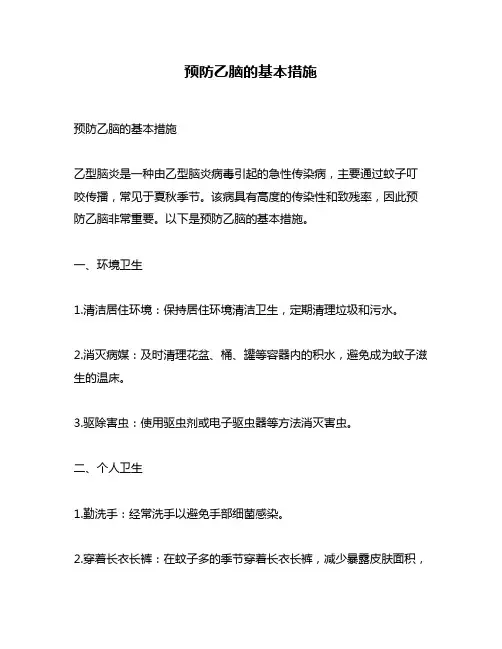 预防乙脑的基本措施

预防乙脑的基本措施

乙型脑炎是一种由乙型脑炎病毒引起的急性传染病，主要通过蚊子叮咬传播，常见于夏秋季节。该病具有高度的传染性和致残率，因此预防乙脑非常重要。以下是预防乙脑的基本措施。

一、环境卫生

1.清洁居住环境：保持居住环境清洁卫生，定期清理垃圾和污水。

2.消灭病媒：及时清理花盆、桶、罐等容器内的积水，避免成为蚊子滋生的温床。

3.驱除害虫：使用驱虫剂或电子驱虫器等方法消灭害虫。

二、个人卫生

1.勤洗手：经常洗手以避免手部细菌感染。

2.穿着长衣长裤：在蚊子多的季节穿着长衣长裤，减少暴露皮肤面积，